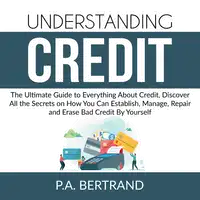 UNDERSTANDING

CREDIT

The Ultimate Guide to Everything About Credit, Discover All the Secrets on How You Can Establish, Manage, Repair and Erase Bad Credit By Yourself

P.A. BERTRAND